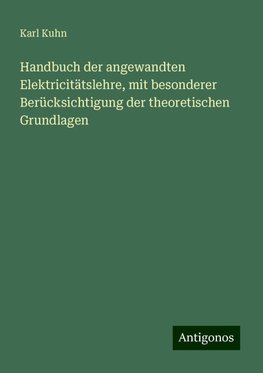 Karl Kuhn

Handbuch der angewandten Elektricitätslehre, mit besonderer Berücksichtigung der theoretischen Grundlagen

Antigonos